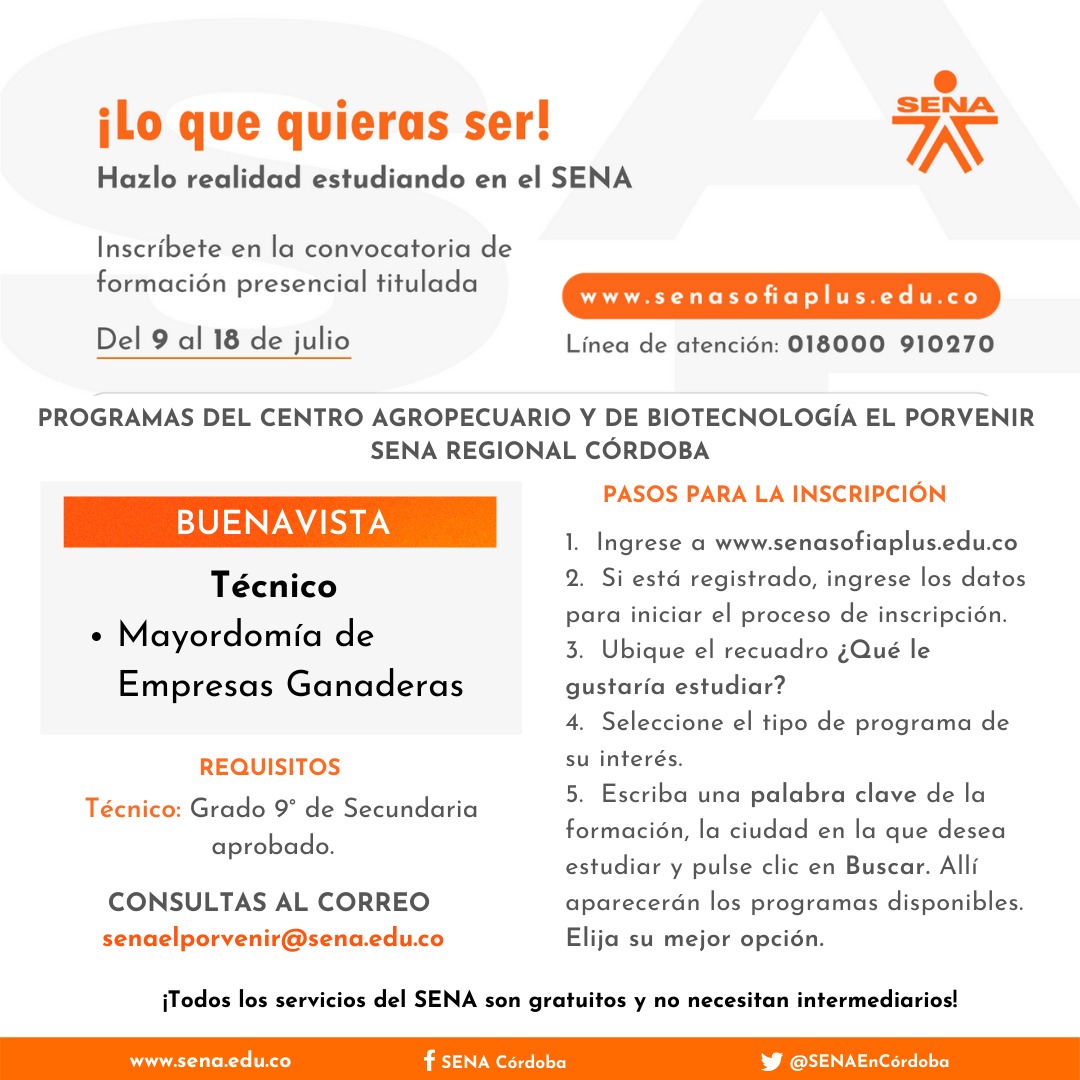 ¡Lo que quieras ser!
Hazlo realidad estudiando en el SENA

SENA

Inscríbete en la convocatoria de formación presencial titulada

Del 9 al 18 de julio

www.senasofiaplus.edu.co

Línea de atención: 018000 910270

PROGRAMAS DEL CENTRO AGROPECUARIO Y DE BIOTECNOLOGÍA EL PORVENIR
SENA REGIONAL CÓRDOBA

BUENAVISTA

Técnico
• Mayordomía de Empresas Ganaderas

REQUISITOS
Técnico: Grado 9° de Secundaria aprobado.

CONSULTAS AL CORREO
senaelporvenir@sena.edu.co

PASOS PARA LA INSCRIPCIÓN

1. Ingrese a www.senasofiaplus.edu.co
2. Si está registrado, ingrese los datos para iniciar el proceso de inscripción.
3. Ubique el recuadro ¿Qué le gustaría estudiar?
4. Seleccione el tipo de programa de su interés.
5. Escriba una palabra clave de la formación, la ciudad en la que desea estudiar y pulse clic en Buscar. Allí aparecerán los programas disponibles. Elija su mejor opción.

¡Todos los servicios del SENA son gratuitos y no necesitan intermediarios!

www.sena.edu.co SENA Córdoba @SENAEnCórdoba